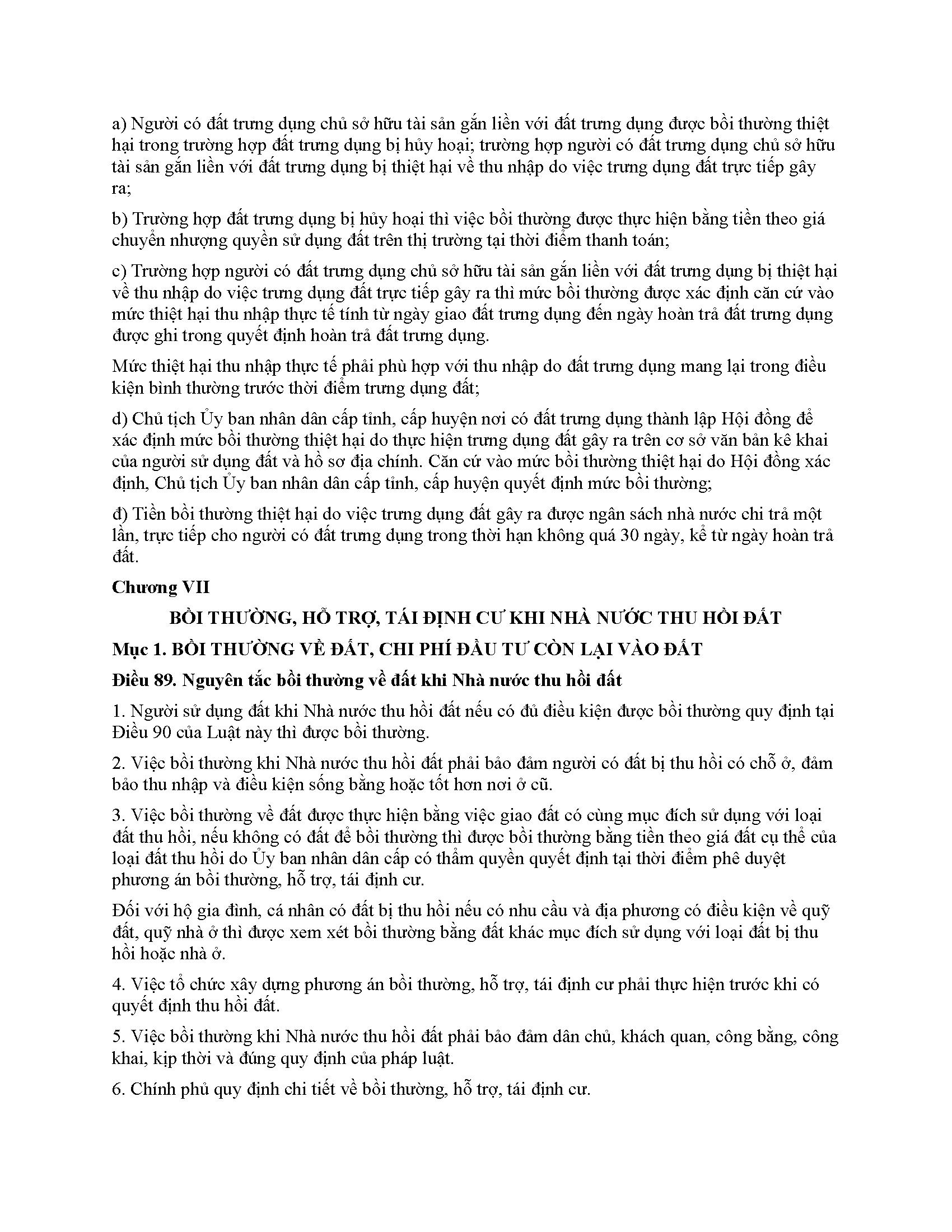 a) Người có đất trưng dụng chủ sở hữu tài sản gắn liền với đất trưng dụng được bồi thường thiệt hại trong trường hợp đất trưng dụng bị hủy hoại; trường hợp người có đất trưng dụng chủ sở hữu tài sản gắn liền với đất trưng dụng bị thiệt hại về thu nhập do việc trưng dụng đất trực tiếp gây ra;

b) Trường hợp đất trưng dụng bị hủy hoại thì việc bồi thường được thực hiện bằng tiền theo giá chuyển nhượng quyền sử dụng đất trên thị trường tại thời điểm thanh toán;

c) Trường hợp người có đất trưng dụng chủ sở hữu tài sản gắn liền với đất trưng dụng bị thiệt hại về thu nhập do việc trưng dụng đất trực tiếp gây ra thì mức bồi thường được xác định căn cứ vào mức thiệt hại thu nhập thực tế tính từ ngày giao đất trưng dụng đến ngày hoàn trả đất trưng dụng được ghi trong quyết định hoàn trả đất trưng dụng.

Mức thiệt hại thu nhập thực tế phải phù hợp với thu nhập do đất trưng dụng mang lại trong điều kiện bình thường trước thời điểm trưng dụng đất;

d) Chủ tịch Ủy ban nhân dân cấp tỉnh, cấp huyện nơi có đất trưng dụng thành lập Hội đồng để xác định mức bồi thường thiệt hại do thực hiện trưng dụng đất gây ra trên cơ sở văn bản kê khai của người sử dụng đất và hồ sơ địa chính. Căn cứ vào mức bồi thường thiệt hại do Hội đồng xác định, Chủ tịch Ủy ban nhân dân cấp tỉnh, cấp huyện quyết định mức bồi thường;

đ) Tiền bồi thường thiệt hại do việc trưng dụng đất gây ra được ngân sách nhà nước chi trả một lần, trực tiếp cho người có đất trưng dụng trong thời hạn không quá 30 ngày, kể từ ngày hoàn trả đất.

Chương VII

BỒI THƯỜNG, HỖ TRỢ, TÁI ĐỊNH CƯ KHI NHÀ NƯỚC THU HỒI ĐẤT

Mục 1. BỒI THƯỜNG VỀ ĐẤT, CHI PHÍ ĐẦU TƯ CÒN LẠI VÀO ĐẤT

Điều 89. Nguyên tắc bồi thường về đất khi Nhà nước thu hồi đất

1. Người sử dụng đất khi Nhà nước thu hồi đất nếu có đủ điều kiện được bồi thường quy định tại Điều 90 của Luật này thì được bồi thường.

2. Việc bồi thường khi Nhà nước thu hồi đất phải bảo đảm người có đất bị thu hồi có chỗ ở, đảm bảo thu nhập và điều kiện sống bằng hoặc tốt hơn nơi ở cũ.

3. Việc bồi thường về đất được thực hiện bằng việc giao đất có cùng mục đích sử dụng với loại đất thu hồi, nếu không có đất để bồi thường thì được bồi thường bằng tiền theo giá đất cụ thể của loại đất thu hồi do Ủy ban nhân dân cấp có thẩm quyền quyết định tại thời điểm phê duyệt phương án bồi thường, hỗ trợ, tái định cư.

Đối với hộ gia đình, cá nhân có đất bị thu hồi nếu có nhu cầu và địa phương có điều kiện về quỹ đất, quỹ nhà ở thì được xem xét bồi thường bằng đất khác mục đích sử dụng với loại đất bị thu hồi hoặc nhà ở.

4. Việc tổ chức xây dựng phương án bồi thường, hỗ trợ, tái định cư phải thực hiện trước khi có quyết định thu hồi đất.

5. Việc bồi thường khi Nhà nước thu hồi đất phải bảo đảm dân chủ, khách quan, công bằng, công khai, kịp thời và đúng quy định của pháp luật.

6. Chính phủ quy định chi tiết về bồi thường, hỗ trợ, tái định cư.